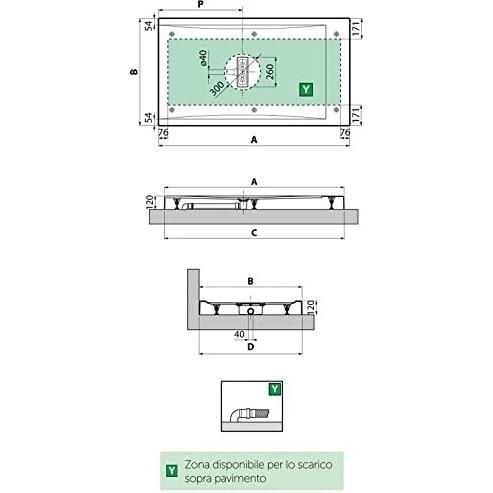 P
54
171
B
ø40
260
300
Y
54
171
76
76
A

A
120
C

B
120
40
D

Y

Y Zona disponibile per lo scarico sopra pavimento